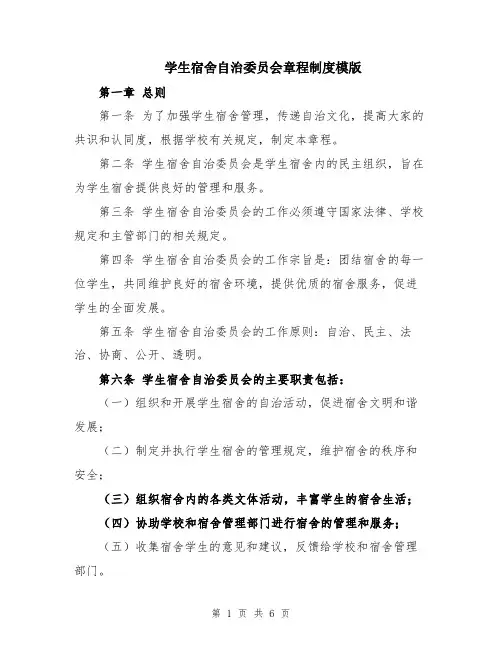 学生宿舍自治委员会章程制度模版

第一章 总则

第一条 为了加强学生宿舍管理，传递自治文化，提高大家的共识和认同度，根据学校有关规定，制定本章程。

第二条 学生宿舍自治委员会是学生宿舍内的民主组织，旨在为学生宿舍提供良好的管理和服务。

第三条 学生宿舍自治委员会的工作必须遵守国家法律、学校规定和主管部门的相关规定。

第四条 学生宿舍自治委员会的工作宗旨是：团结宿舍的每一位学生，共同维护良好的宿舍环境，提供优质的宿舍服务，促进学生的全面发展。

第五条 学生宿舍自治委员会的工作原则：自治、民主、法治、协商、公开、透明。

第六条 学生宿舍自治委员会的主要职责包括：

（一）组织和开展学生宿舍的自治活动，促进宿舍文明和谐发展；

（二）制定并执行学生宿舍的管理规定，维护宿舍的秩序和安全；

（三）组织宿舍内的各类文体活动，丰富学生的宿舍生活；

（四）协助学校和宿舍管理部门进行宿舍的管理和服务；

（五）收集宿舍学生的意见和建议，反馈给学校和宿舍管理部门。

第 1 页 共 6 页